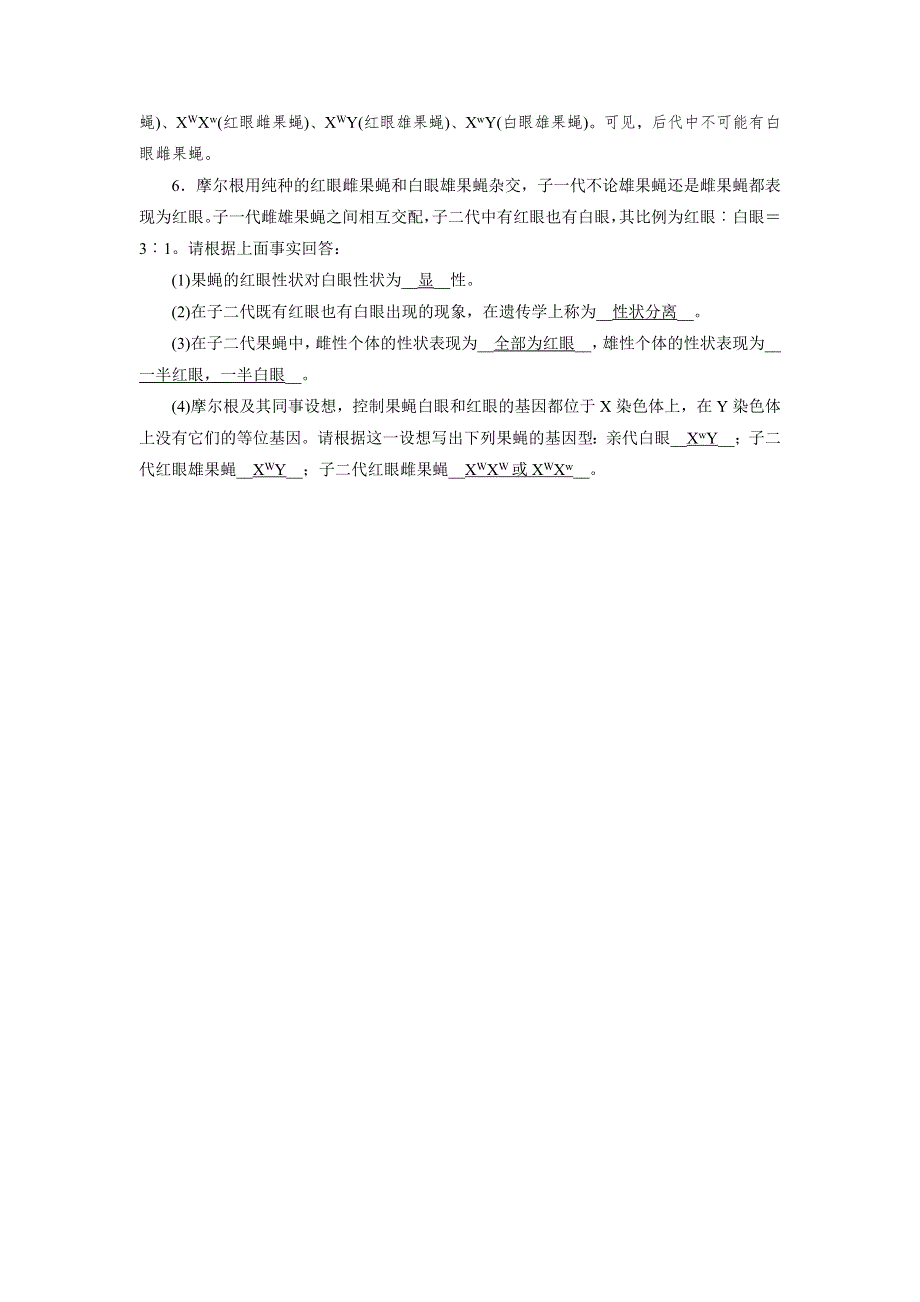 蝇)、$X^WX^w$(红眼雌果蝇)、$X^WY$(红眼雄果蝇)、$X^wY$(白眼雄果蝇)。可见，后代中不可能有白眼雌果蝇。

6．摩尔根用纯种的红眼雌果蝇和白眼雄果蝇杂交，子一代不论雄果蝇还是雌果蝇都表现为红眼。子一代雌雄果蝇之间相互交配，子二代中有红眼也有白眼，其比例为红眼∶白眼＝3∶1。请根据上面事实回答：

(1)果蝇的红眼性状对白眼性状为__显__性。

(2)在子二代既有红眼也有白眼出现的现象，在遗传学上称为__性状分离__。

(3)在子二代果蝇中，雌性个体的性状表现为__全部为红眼__，雄性个体的性状表现为__一半红眼，一半白眼__。

(4)摩尔根及其同事设想，控制果蝇白眼和红眼的基因都位于 X 染色体上，在 Y 染色体上没有它们的等位基因。请根据这一设想写出下列果蝇的基因型：亲代白眼__$X^wY$__；子二代红眼雄果蝇__$X^WY$__；子二代红眼雌果蝇__$X^WX^W$ 或 $X^WX^w$__。